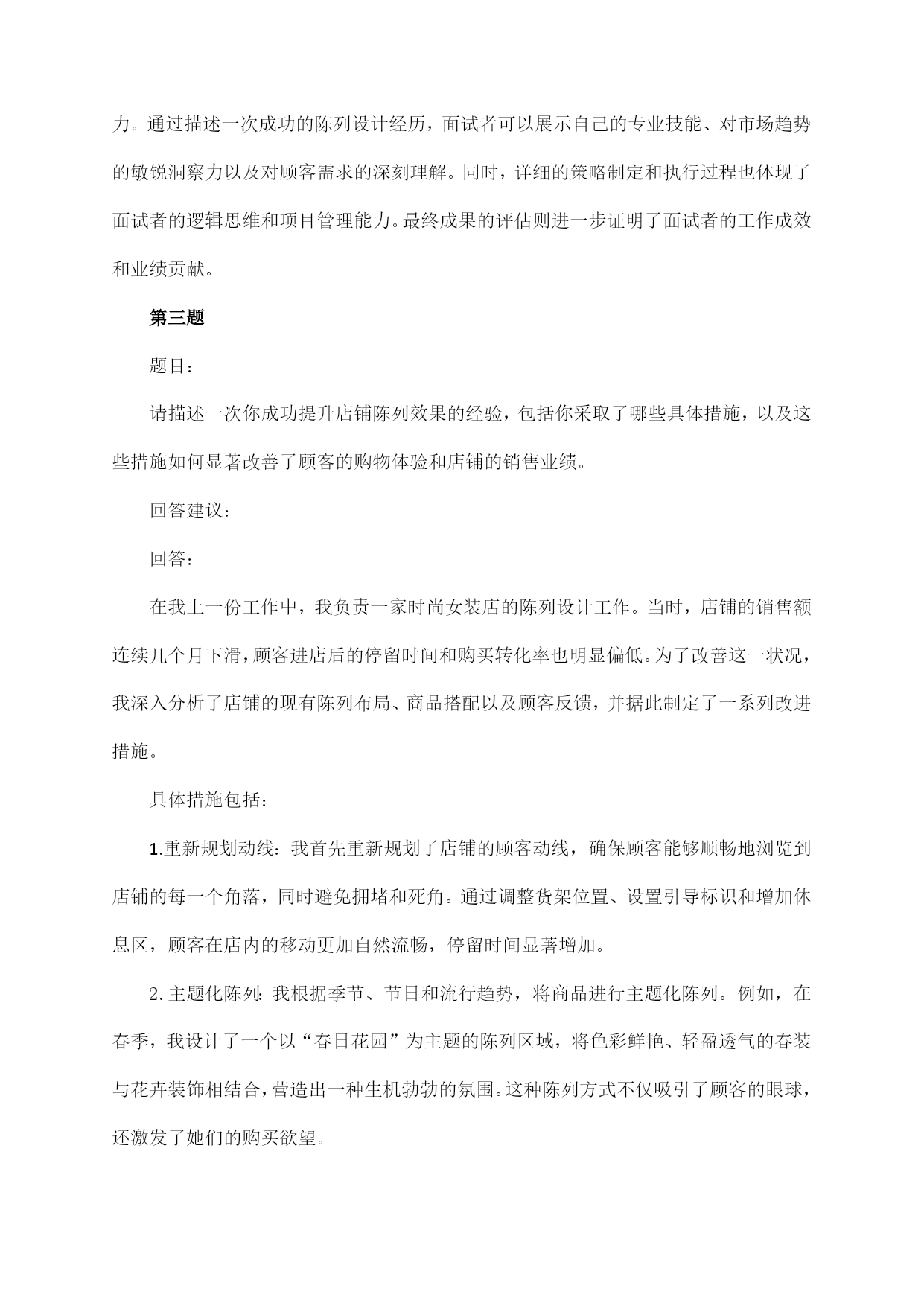 力。通过描述一次成功的陈列设计经历，面试者可以展示自己的专业技能、对市场趋势的敏锐洞察力以及对顾客需求的深刻理解。同时，详细的策略制定和执行过程也体现了面试者的逻辑思维和项目管理能力。最终成果的评估则进一步证明了面试者的工作成效和业绩贡献。

第三题

题目：

请描述一次你成功提升店铺陈列效果的经验，包括你采取了哪些具体措施，以及这些措施如何显著改善了顾客的购物体验和店铺的销售业绩。

回答建议：

回答：

在我上一份工作中，我负责一家时尚女装店的陈列设计工作。当时，店铺的销售额连续几个月下滑，顾客进店后的停留时间和购买转化率也明显偏低。为了改善这一状况，我深入分析了店铺的现有陈列布局、商品搭配以及顾客反馈，并据此制定了一系列改进措施。

具体措施包括：

1.重新规划动线：我首先重新规划了店铺的顾客动线，确保顾客能够顺畅地浏览到店铺的每一个角落，同时避免拥堵和死角。通过调整货架位置、设置引导标识和增加休息区，顾客在店内的移动更加自然流畅，停留时间显著增加。

2.主题化陈列：我根据季节、节日和流行趋势，将商品进行主题化陈列。例如，在春季，我设计了一个以“春日花园”为主题的陈列区域，将色彩鲜艳、轻盈透气的春装与花卉装饰相结合，营造出一种生机勃勃的氛围。这种陈列方式不仅吸引了顾客的眼球，还激发了她们的购买欲望。